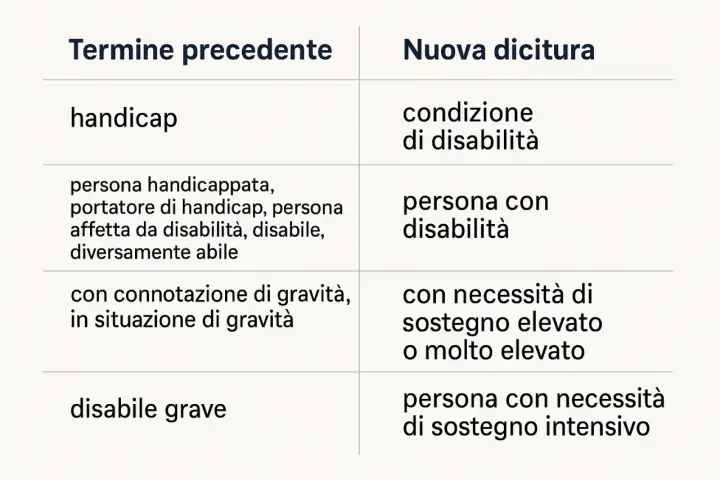 | Termine precedente | Nuova dicitura |
|---|---|
| handicap | condizione di disabilità |
| persona handicappata, portatore di handicap, persona affetta da disabilità, disabile, diversamente abile | persona con disabilità |
| con connotazione di gravità, in situazione di gravità | con necessità di sostegno elevato o molto elevato |
| disabile grave | persona con necessità di sostegno intensivo |